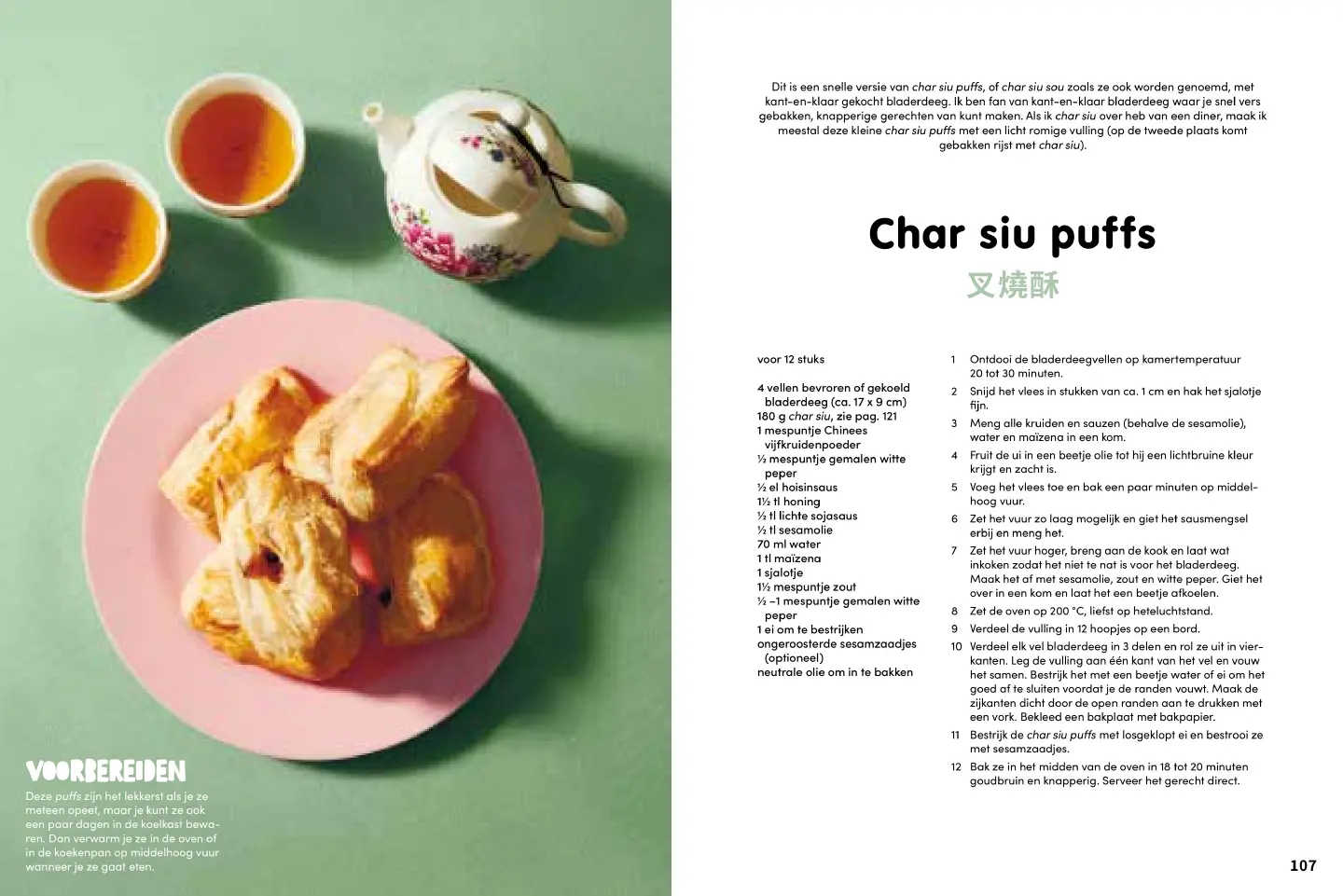 VOORBEREIDEN

Deze puffs zijn het lekkerst als je ze meteen opeet, maar je kunt ze ook een paar dagen in de koelkast bewaren. Dan verwarm je ze in de oven of in de koekenpan op middelhoog vuur wanneer je ze gaat eten.

Dit is een snelle versie van char siu puffs, of char siu sou zoals ze ook worden genoemd, met kant-en-klaar gekocht bladerdeeg. Ik ben fan van kant-en-klaar bladerdeeg waar je snel vers gebakken, knapperige gerechten van kunt maken. Als ik char siu over heb van een diner, maak ik meestal deze kleine char siu puffs met een licht romige vulling (op de tweede plaats komt gebakken rijst met char siu).

Char siu puffs

叉燒酥

voor 12 stuks

4 vellen bevroren of gekoeld bladerdeeg (ca. 17 x 9 cm)
180 g char siu, zie pag. 121
1 mespuntje Chinees vijfkruidenpoeder
½ mespuntje gemalen witte peper
½ el hoisinsaus
1½ tl honing
½ tl lichte sojasaus
½ tl sesamolie
70 ml water
1 tl maïzena
1 sjalotje
1½ mespuntje zout
½ –1 mespuntje gemalen witte peper
1 ei om te bestrijken
ongeroosterde sesamzaadjes (optioneel)
neutrale olie om in te bakken

1 Ontdooi de bladerdeegvellen op kamertemperatuur 20 tot 30 minuten.
2 Snijd het vlees in stukken van ca. 1 cm en hak het sjalotje fijn.
3 Meng alle kruiden en sauzen (behalve de sesamolie), water en maïzena in een kom.
4 Fruit de ui in een beetje olie tot hij een lichtbruine kleur krijgt en zacht is.
5 Voeg het vlees toe en bak een paar minuten op middelhoog vuur.
6 Zet het vuur zo laag mogelijk en giet het sausmengsel erbij en meng het.
7 Zet het vuur hoger, breng aan de kook en laat wat inkoken zodat het niet te nat is voor het bladerdeeg. Maak het af met sesamolie, zout en witte peper. Giet het over in een kom en laat het een beetje afkoelen.
8 Zet de oven op 200 °C, liefst op heteluchtstand.
9 Verdeel de vulling in 12 hoopjes op een bord.
10 Verdeel elk vel bladerdeeg in 3 delen en rol ze uit in vierkanten. Leg de vulling aan één kant van het vel en vouw het samen. Bestrijk het met een beetje water of ei om het goed af te sluiten voordat je de randen vouwt. Maak de zijkanten dicht door de open randen aan te drukken met een vork. Bekleed een bakplaat met bakpapier.
11 Bestrijk de char siu puffs met losgeklopt ei en bestrooi ze met sesamzaadjes.
12 Bak ze in het midden van de oven in 18 tot 20 minuten goudbruin en knapperig. Serveer het gerecht direct.

107